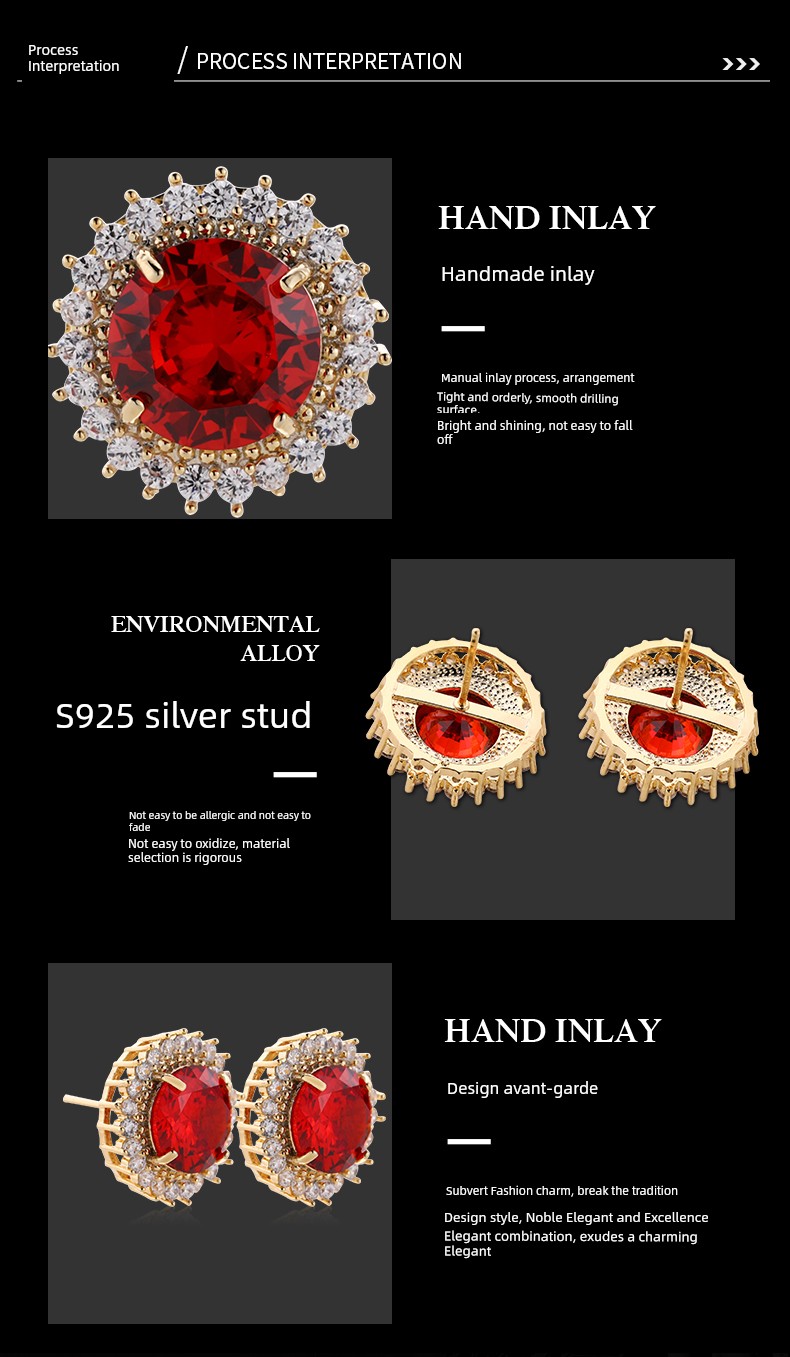 Process Interpretation

/ PROCESS INTERPRETATION

>>>

HAND INLAY

Handmade inlay

Manual inlay process, arrangement
Tight and orderly, smooth drilling surface.
Bright and shining, not easy to fall off

ENVIRONMENTAL ALLOY

S925 silver stud

Not easy to be allergic and not easy to fade
Not easy to oxidize, material selection is rigorous

HAND INLAY

Design avant-garde

Subvert Fashion charm, break the tradition
Design style, Noble Elegant and Excellence
Elegant combination, exudes a charming Elegant